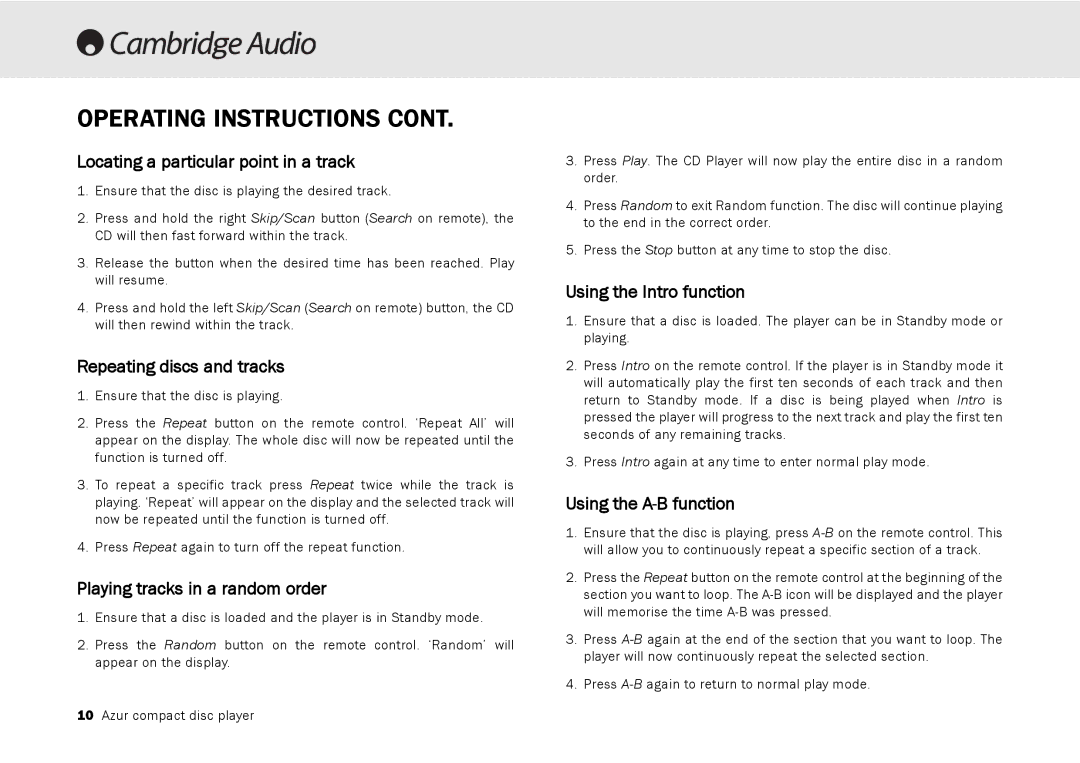 Cambridge Audio

OPERATING INSTRUCTIONS CONT.

Locating a particular point in a track

1. Ensure that the disc is playing the desired track.

2. Press and hold the right Skip/Scan button (Search on remote), the CD will then fast forward within the track.

3. Release the button when the desired time has been reached. Play will resume.

4. Press and hold the left Skip/Scan (Search on remote) button, the CD will then rewind within the track.

Repeating discs and tracks

1. Ensure that the disc is playing.

2. Press the Repeat button on the remote control. 'Repeat All' will appear on the display. The whole disc will now be repeated until the function is turned off.

3. To repeat a specific track press Repeat twice while the track is playing. 'Repeat' will appear on the display and the selected track will now be repeated until the function is turned off.

4. Press Repeat again to turn off the repeat function.

Playing tracks in a random order

1. Ensure that a disc is loaded and the player is in Standby mode.

2. Press the Random button on the remote control. 'Random' will appear on the display.

3. Press Play. The CD Player will now play the entire disc in a random order.

4. Press Random to exit Random function. The disc will continue playing to the end in the correct order.

5. Press the Stop button at any time to stop the disc.

Using the Intro function

1. Ensure that a disc is loaded. The player can be in Standby mode or playing.

2. Press Intro on the remote control. If the player is in Standby mode it will automatically play the first ten seconds of each track and then return to Standby mode. If a disc is being played when Intro is pressed the player will progress to the next track and play the first ten seconds of any remaining tracks.

3. Press Intro again at any time to enter normal play mode.

Using the A-B function

1. Ensure that the disc is playing, press A-B on the remote control. This will allow you to continuously repeat a specific section of a track.

2. Press the Repeat button on the remote control at the beginning of the section you want to loop. The A-B icon will be displayed and the player will memorise the time A-B was pressed.

3. Press A-B again at the end of the section that you want to loop. The player will now continuously repeat the selected section.

4. Press A-B again to return to normal play mode.

10 Azur compact disc player